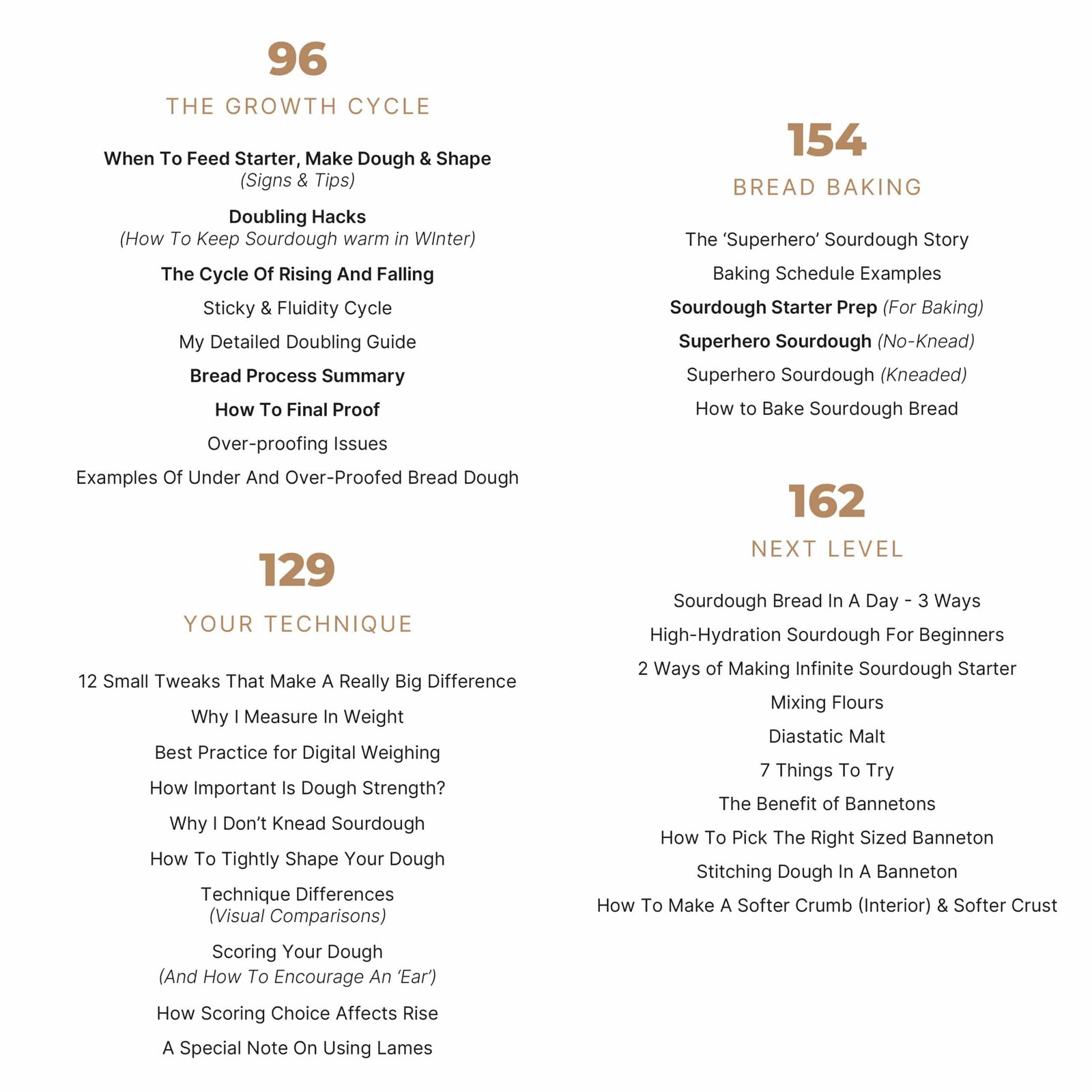 96

THE GROWTH CYCLE

When To Feed Starter, Make Dough & Shape
(Signs & Tips)

Doubling Hacks
(How To Keep Sourdough warm in WInter)

The Cycle Of Rising And Falling

Sticky & Fluidity Cycle

My Detailed Doubling Guide

Bread Process Summary

How To Final Proof

Over-proofing Issues

Examples Of Under And Over-Proofed Bread Dough

129

YOUR TECHNIQUE

12 Small Tweaks That Make A Really Big Difference

Why I Measure In Weight

Best Practice for Digital Weighing

How Important Is Dough Strength?

Why I Don't Knead Sourdough

How To Tightly Shape Your Dough

Technique Differences
(Visual Comparisons)

Scoring Your Dough
(And How To Encourage An 'Ear')

How Scoring Choice Affects Rise

A Special Note On Using Lames

154

BREAD BAKING

The 'Superhero' Sourdough Story

Baking Schedule Examples

Sourdough Starter Prep (For Baking)

Superhero Sourdough (No-Knead)

Superhero Sourdough (Kneaded)

How to Bake Sourdough Bread

162

NEXT LEVEL

Sourdough Bread In A Day - 3 Ways

High-Hydration Sourdough For Beginners

2 Ways of Making Infinite Sourdough Starter

Mixing Flours

Diastatic Malt

7 Things To Try

The Benefit of Bannetons

How To Pick The Right Sized Banneton

Stitching Dough In A Banneton

How To Make A Softer Crumb (Interior) & Softer Crust